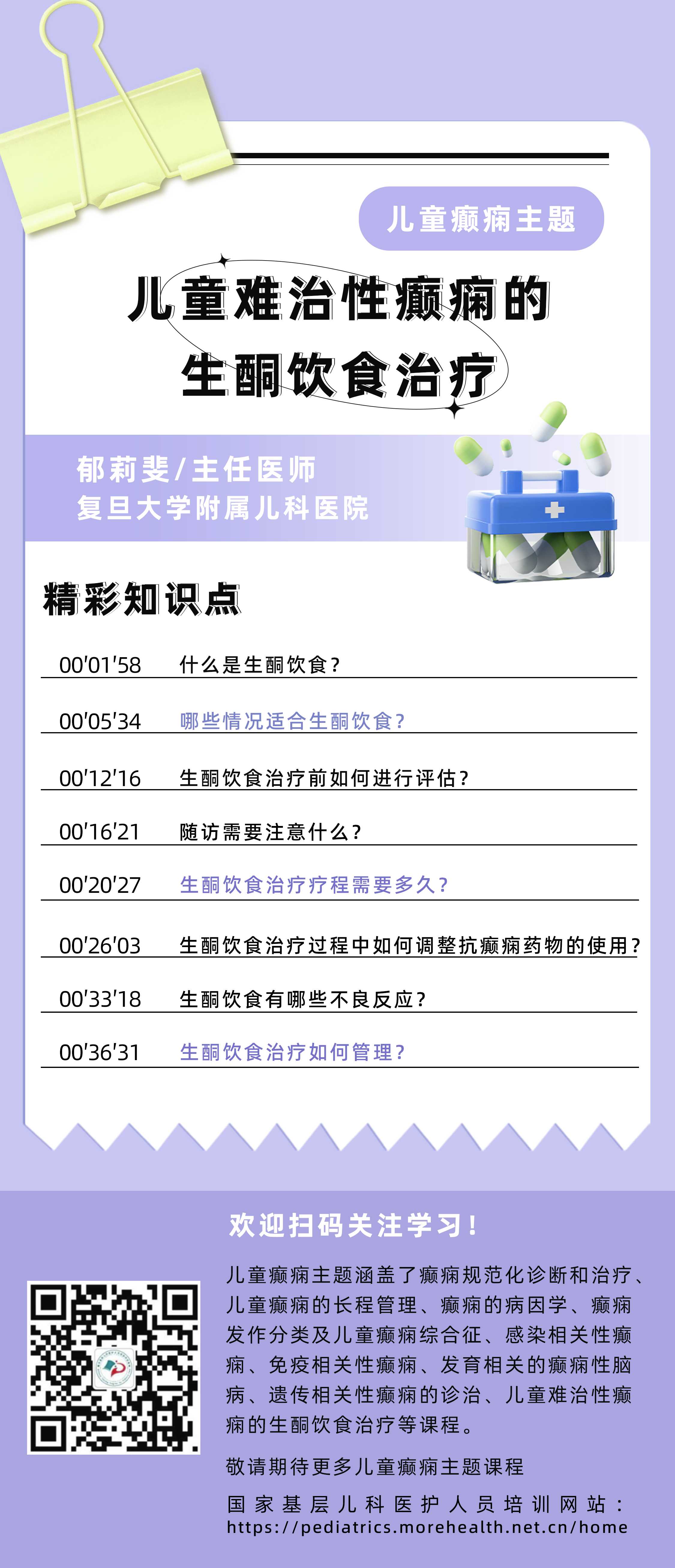 儿童癫痫主题

儿童难治性癫痫的
生酮饮食治疗

郁莉斐/主任医师
复旦大学附属儿科医院

精彩知识点

00'01'58 什么是生酮饮食?

00'05'34 哪些情况适合生酮饮食?

00'12'16 生酮饮食治疗前如何进行评估?

00'16'21 随访需要注意什么?

00'20'27 生酮饮食治疗疗程需要多久?

00'26'03 生酮饮食治疗过程中如何调整抗癫痫药物的使用?

00'33'18 生酮饮食有哪些不良反应?

00'36'31 生酮饮食治疗如何管理?

欢迎扫码关注学习!

儿童癫痫主题涵盖了癫痫规范化诊断和治疗、儿童癫痫的长程管理、癫痫的病因学、癫痫发作分类及儿童癫痫综合征、感染相关性癫痫、免疫相关性癫痫、发育相关的癫痫性脑病、遗传相关性癫痫的诊治、儿童难治性癫痫的生酮饮食治疗等课程。

敬请期待更多儿童癫痫主题课程

国家基层儿科医护人员培训网站:
https://pediatrics.morehealth.net.cn/home